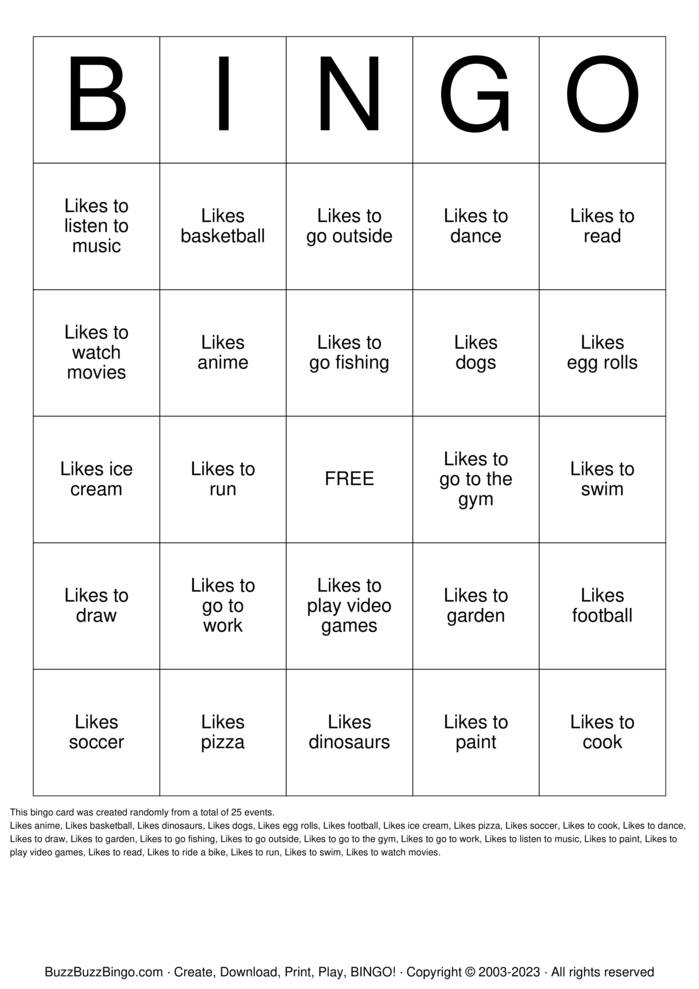 | B | I | N | G | O |
|---|---|---|---|---|
| Likes to listen to music | Likes basketball | Likes to go outside | Likes to dance | Likes to read |
| Likes to watch movies | Likes anime | Likes to go fishing | Likes dogs | Likes egg rolls |
| Likes ice cream | Likes to run | FREE | Likes to go to the gym | Likes to swim |
| Likes to draw | Likes to go to work | Likes to play video games | Likes to garden | Likes football |
| Likes soccer | Likes pizza | Likes dinosaurs | Likes to paint | Likes to cook |

This bingo card was created randomly from a total of 25 events.
Likes anime, Likes basketball, Likes dinosaurs, Likes dogs, Likes egg rolls, Likes football, Likes ice cream, Likes pizza, Likes soccer, Likes to cook, Likes to dance, Likes to draw, Likes to garden, Likes to go fishing, Likes to go outside, Likes to go to the gym, Likes to go to work, Likes to listen to music, Likes to paint, Likes to play video games, Likes to read, Likes to ride a bike, Likes to run, Likes to swim, Likes to watch movies.

BuzzBuzzBingo.com · Create, Download, Print, Play, BINGO! · Copyright © 2003-2023 · All rights reserved